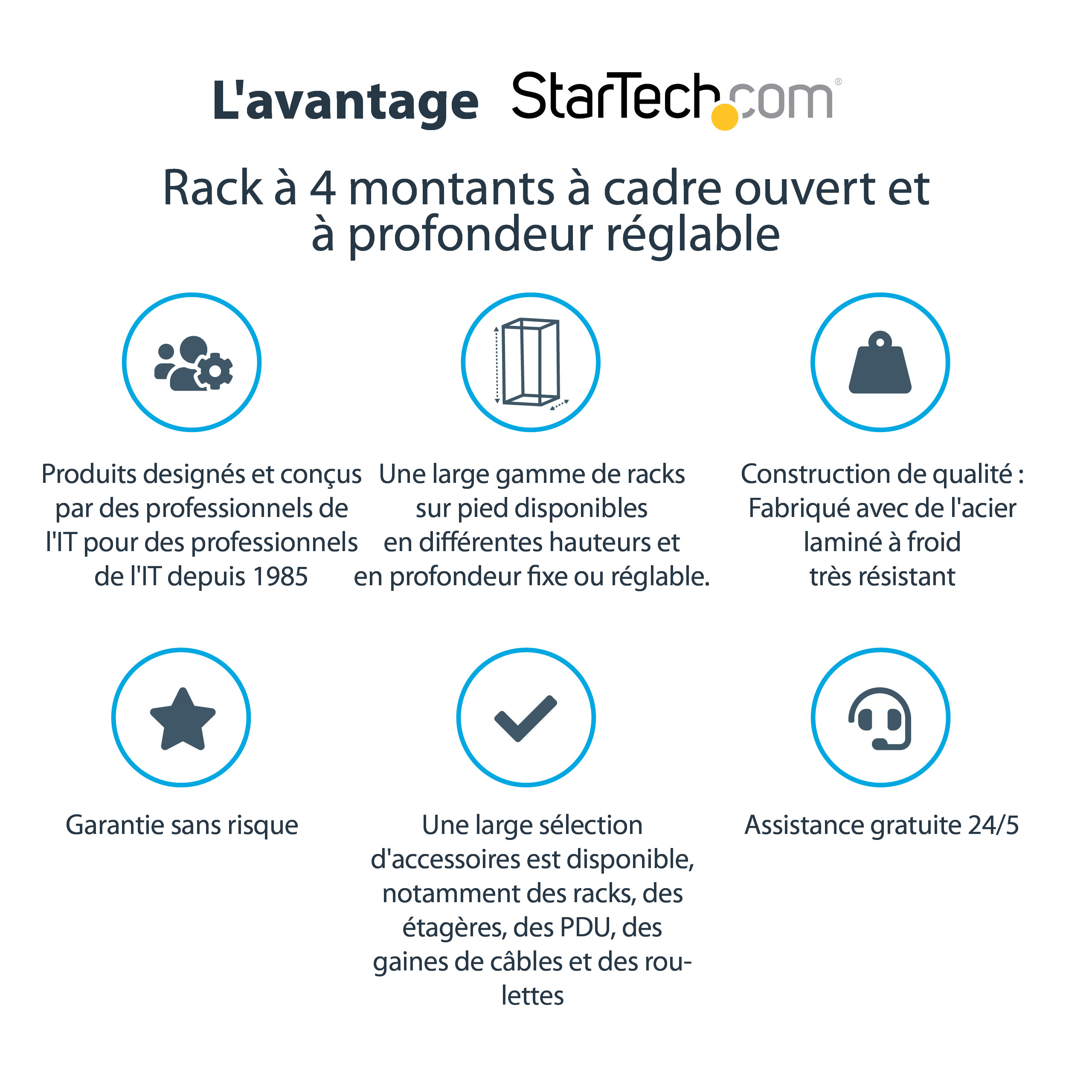 L'avantage StarTech.com®

Rack à 4 montants à cadre ouvert et à profondeur réglable

Produits designés et conçus par des professionnels de l'IT pour des professionnels de l'IT depuis 1985

Une large gamme de racks sur pied disponibles en différentes hauteurs et en profondeur fixe ou réglable.

Construction de qualité : Fabriqué avec de l'acier laminé à froid très résistant

Garantie sans risque

Une large sélection d'accessoires est disponible, notamment des racks, des étagères, des PDU, des gaines de câbles et des roulettes

Assistance gratuite 24/5